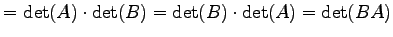 $= \det(A) \cdot \det(B) = \det(B) \cdot \det(A) = \det(BA)$